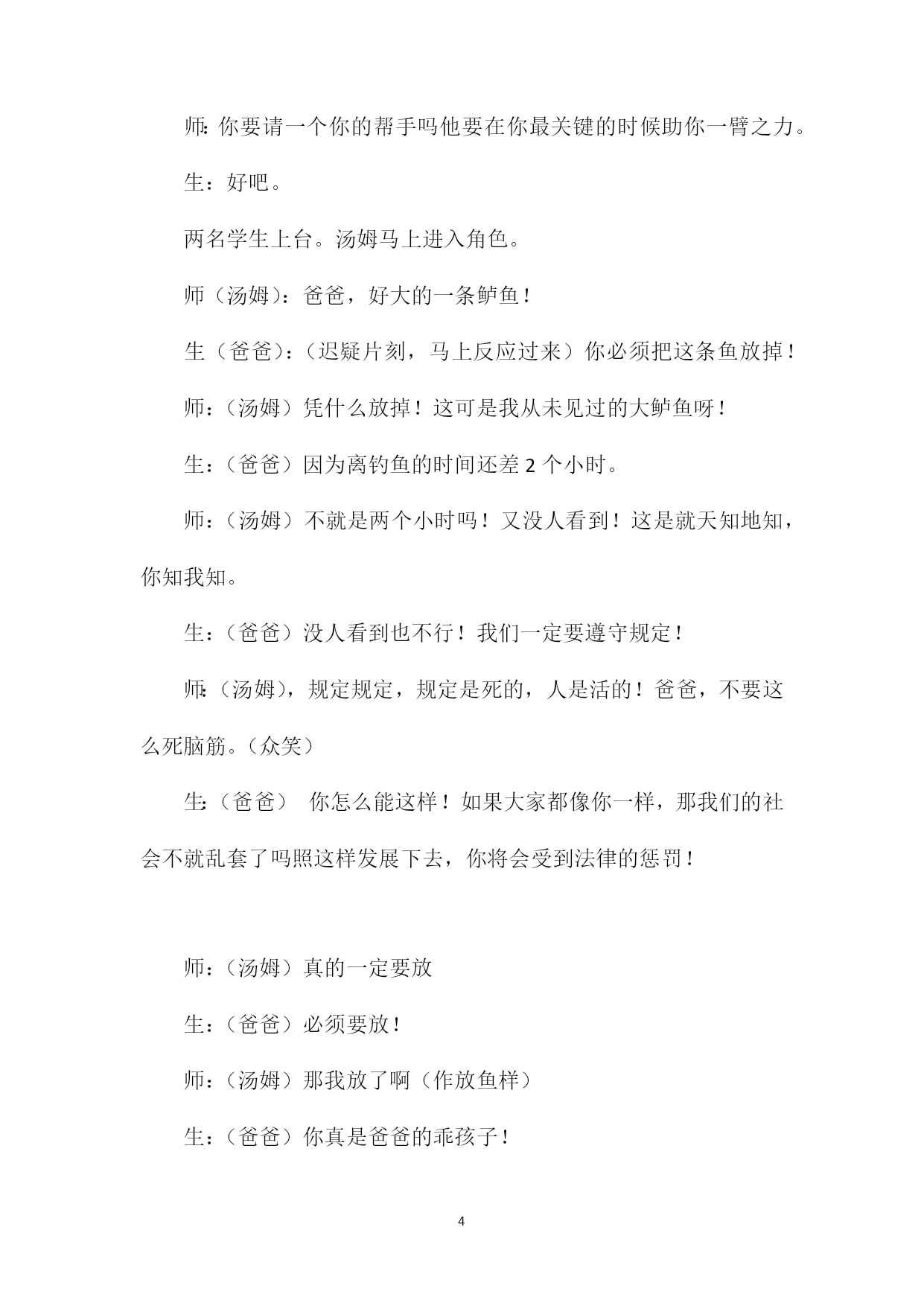 师:你要请一个你的帮手吗他要在你最关键的时候助你一臂之力。

生：好吧。

两名学生上台。汤姆马上进入角色。

师（汤姆）：爸爸，好大的一条鲈鱼！

生（爸爸）：（迟疑片刻，马上反应过来）你必须把这条鱼放掉！

师：（汤姆）凭什么放掉！这可是我从未见过的大鲈鱼呀！

生：（爸爸）因为离钓鱼的时间还差 2 个小时。

师：（汤姆）不就是两个小时吗！又没人看到！这是就天知地知，你知我知。

生：（爸爸）没人看到也不行！我们一定要遵守规定！

师:（汤姆），规定规定，规定是死的，人是活的！爸爸，不要这么死脑筋。（众笑）

生:（爸爸） 你怎么能这样！如果大家都像你一样，那我们的社会不就乱套了吗照这样发展下去，你将会受到法律的惩罚！

师：（汤姆）真的一定要放

生：（爸爸）必须要放！

师：（汤姆）那我放了啊（作放鱼样）

生：（爸爸）你真是爸爸的乖孩子！

4